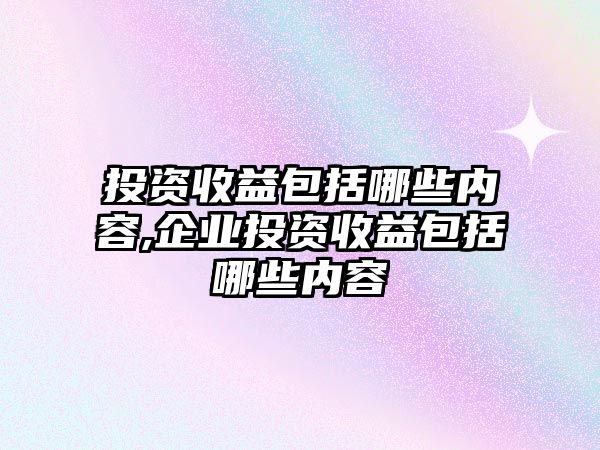 投资收益包括哪些内容,企业投资收益包括哪些内容